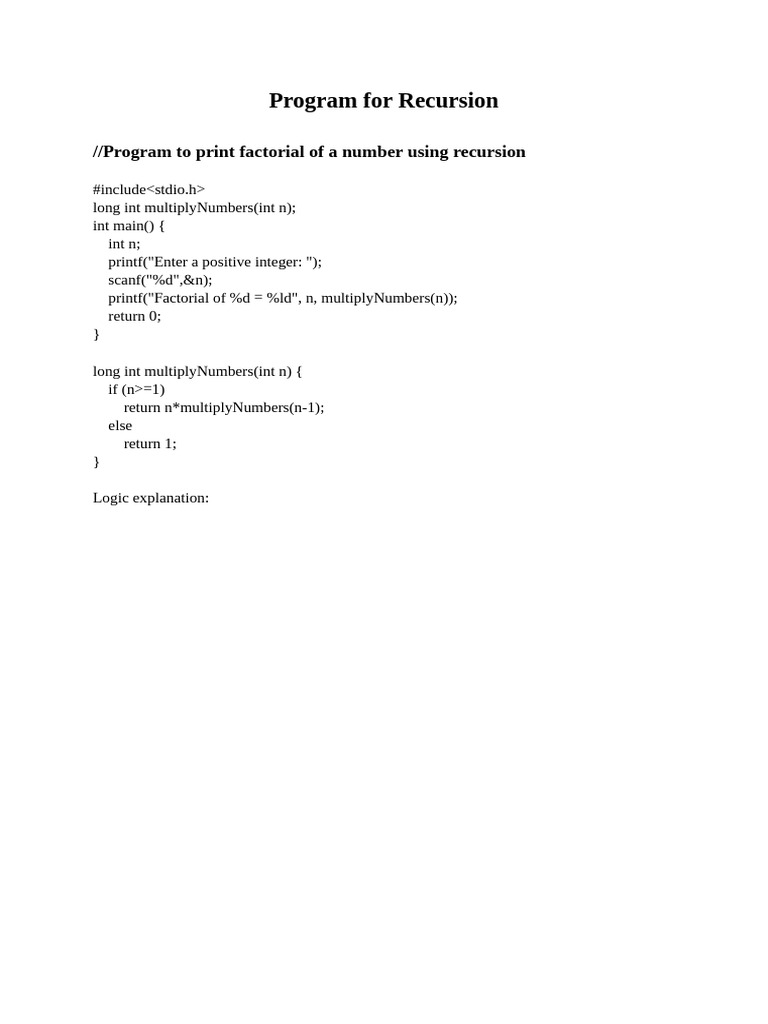 Program for Recursion

//Program to print factorial of a number using recursion

#include<stdio.h>
long int multiplyNumbers(int n);
int main() {
    int n;
    printf("Enter a positive integer: ");
    scanf("%d",&n);
    printf("Factorial of %d = %ld", n, multiplyNumbers(n));
    return 0;
}

long int multiplyNumbers(int n) {
    if (n>=1)
        return n*multiplyNumbers(n-1);
    else
        return 1;
}

Logic explanation: